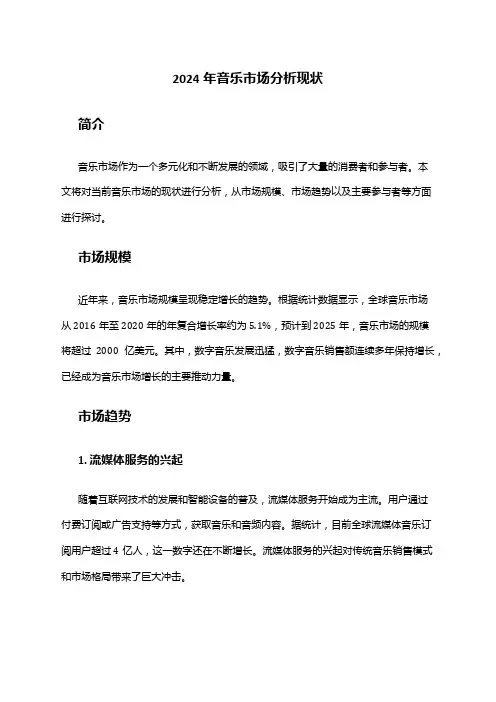 2024 年音乐市场分析现状

简介

音乐市场作为一个多元化和不断发展的领域，吸引了大量的消费者和参与者。本文将对当前音乐市场的现状进行分析，从市场规模、市场趋势以及主要参与者等方面进行探讨。

市场规模

近年来，音乐市场规模呈现稳定增长的趋势。根据统计数据显示，全球音乐市场从 2016 年至 2020 年的年复合增长率约为 5.1%，预计到 2025 年，音乐市场的规模将超过 2000 亿美元。其中，数字音乐发展迅猛，数字音乐销售额连续多年保持增长，已经成为音乐市场增长的主要推动力量。

市场趋势

1. 流媒体服务的兴起

随着互联网技术的发展和智能设备的普及，流媒体服务开始成为主流。用户通过付费订阅或广告支持等方式，获取音乐和音频内容。据统计，目前全球流媒体音乐订阅用户超过 4 亿人，这一数字还在不断增长。流媒体服务的兴起对传统音乐销售模式和市场格局带来了巨大冲击。